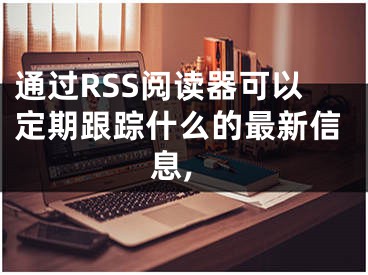 通过RSS阅读器可以定期跟踪什么的最新信息,